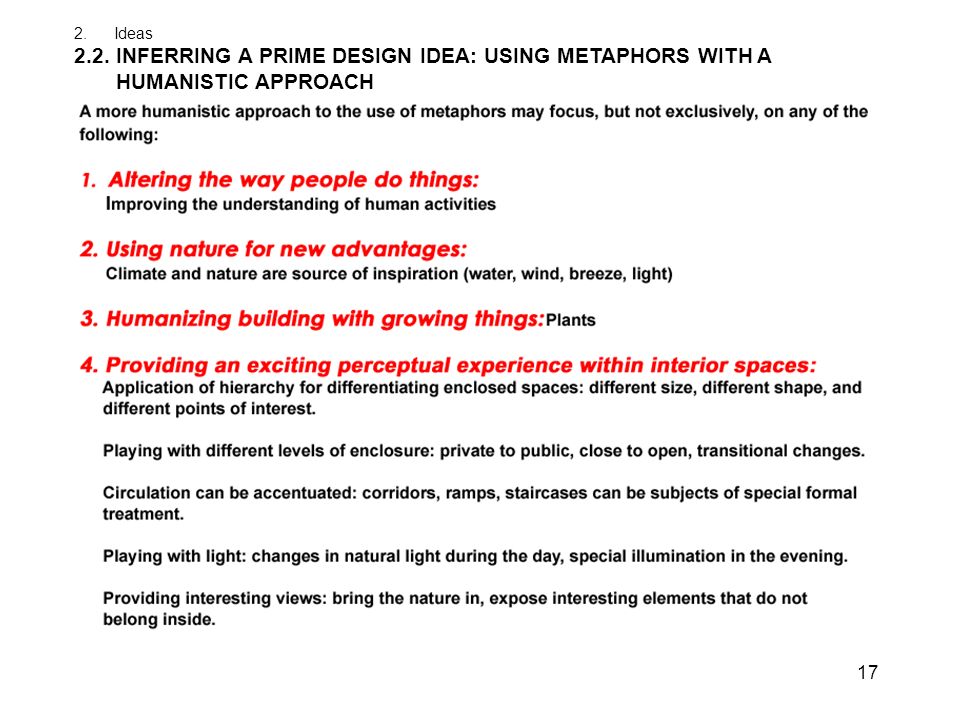 2. Ideas

2.2. INFERRING A PRIME DESIGN IDEA: USING METAPHORS WITH A HUMANISTIC APPROACH

A more humanistic approach to the use of metaphors may focus, but not exclusively, on any of the following:

1. Altering the way people do things:
Improving the understanding of human activities

2. Using nature for new advantages:
Climate and nature are source of inspiration (water, wind, breeze, light)

3. Humanizing building with growing things: Plants

4. Providing an exciting perceptual experience within interior spaces:
Application of hierarchy for differentiating enclosed spaces: different size, different shape, and different points of interest.

Playing with different levels of enclosure: private to public, close to open, transitional changes.

Circulation can be accentuated: corridors, ramps, staircases can be subjects of special formal treatment.

Playing with light: changes in natural light during the day, special illumination in the evening.

Providing interesting views: bring the nature in, expose interesting elements that do not belong inside.

17